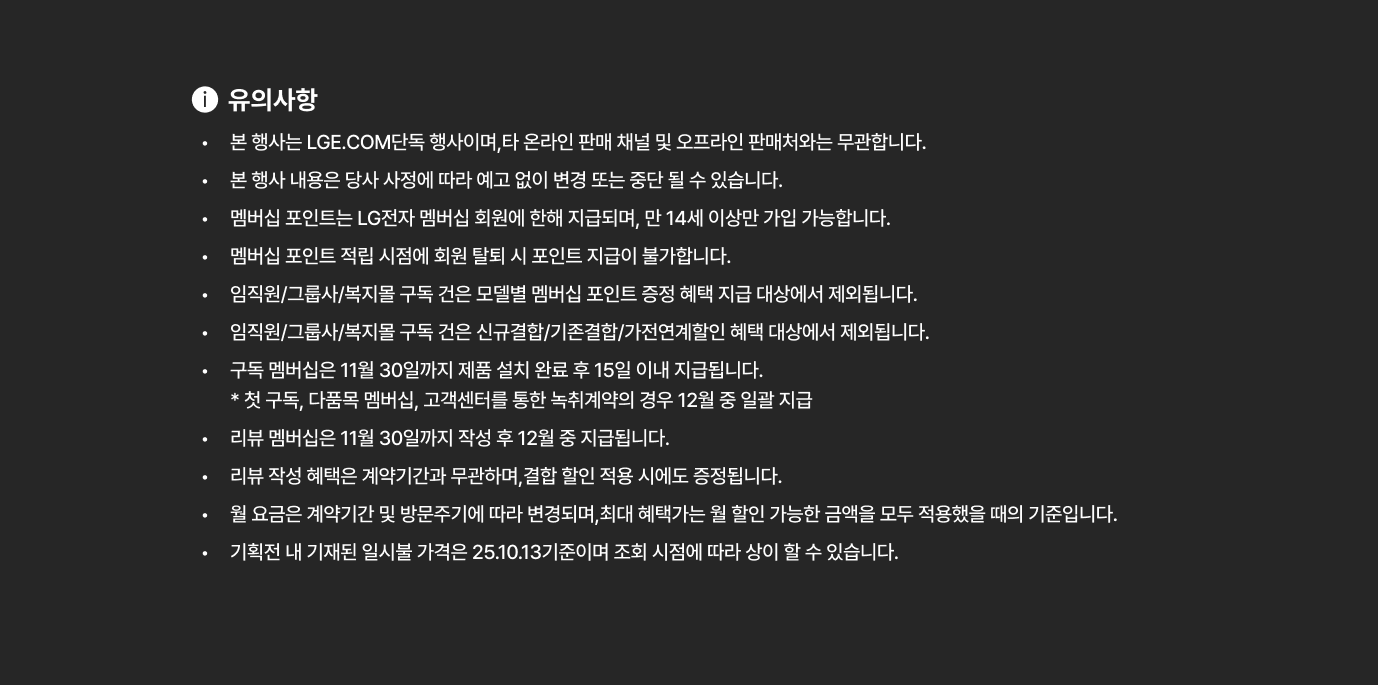 유의사항

• 본 행사는 LGE.COM단독 행사이며,타 온라인 판매 채널 및 오프라인 판매처와는 무관합니다.
• 본 행사 내용은 당사 사정에 따라 예고 없이 변경 또는 중단 될 수 있습니다.
• 멤버십 포인트는 LG전자 멤버십 회원에 한해 지급되며, 만 14세 이상만 가입 가능합니다.
• 멤버십 포인트 적립 시점에 회원 탈퇴 시 포인트 지급이 불가합니다.
• 임직원/그룹사/복지몰 구독 건은 모델별 멤버십 포인트 증정 혜택 지급 대상에서 제외됩니다.
• 임직원/그룹사/복지몰 구독 건은 신규결합/기존결합/가전연계할인 혜택 대상에서 제외됩니다.
• 구독 멤버십은 11월 30일까지 제품 설치 완료 후 15일 이내 지급됩니다.
* 첫 구독, 다품목 멤버십, 고객센터를 통한 녹취계약의 경우 12월 중 일괄 지급
• 리뷰 멤버십은 11월 30일까지 작성 후 12월 중 지급됩니다.
• 리뷰 작성 혜택은 계약기간과 무관하며,결합 할인 적용 시에도 증정됩니다.
• 월 요금은 계약기간 및 방문주기에 따라 변경되며,최대 혜택가는 월 할인 가능한 금액을 모두 적용했을 때의 기준입니다.
• 기획전 내 기재된 일시불 가격은 25.10.13기준이며 조회 시점에 따라 상이 할 수 있습니다.